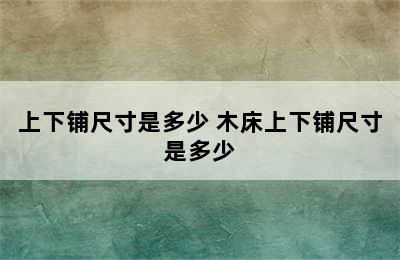 上下铺尺寸是多少 木床上下铺尺寸是多少